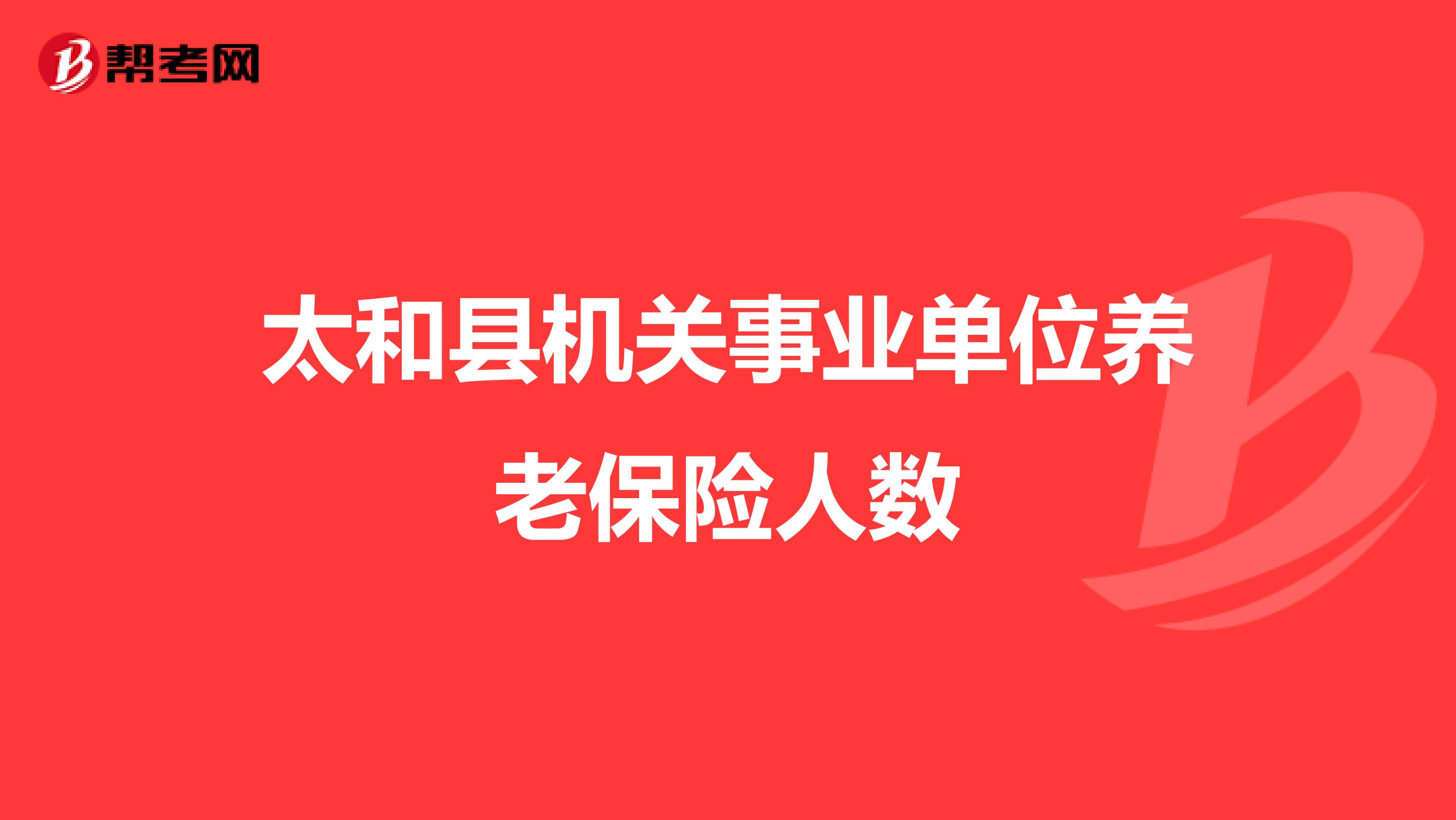 帮考网

太和县机关事业单位养老保险人数